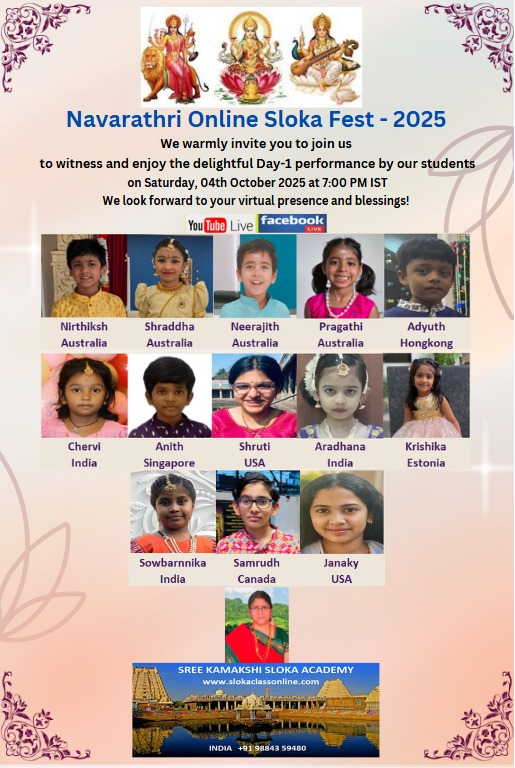 Navarathri Online Sloka Fest - 2025

We warmly invite you to join us
to witness and enjoy the delightful Day-1 performance by our students
on Saturday, 04th October 2025 at 7:00 PM IST
We look forward to your virtual presence and blessings!

YouTube Live facebook LIVE

Nirthiksh
Australia

Shraddha
Australia

Neerajith
Australia

Pragathi
Australia

Adyuth
Hongkong

Chervi
India

Anith
Singapore

Shruti
USA

Aradhana
India

Krishika
Estonia

Sowbarnnika
India

Samrudh
Canada

Janaky
USA

SREE KAMAKSHI SLOKA ACADEMY
www.slokaclassonline.com

INDIA +91 98843 59480